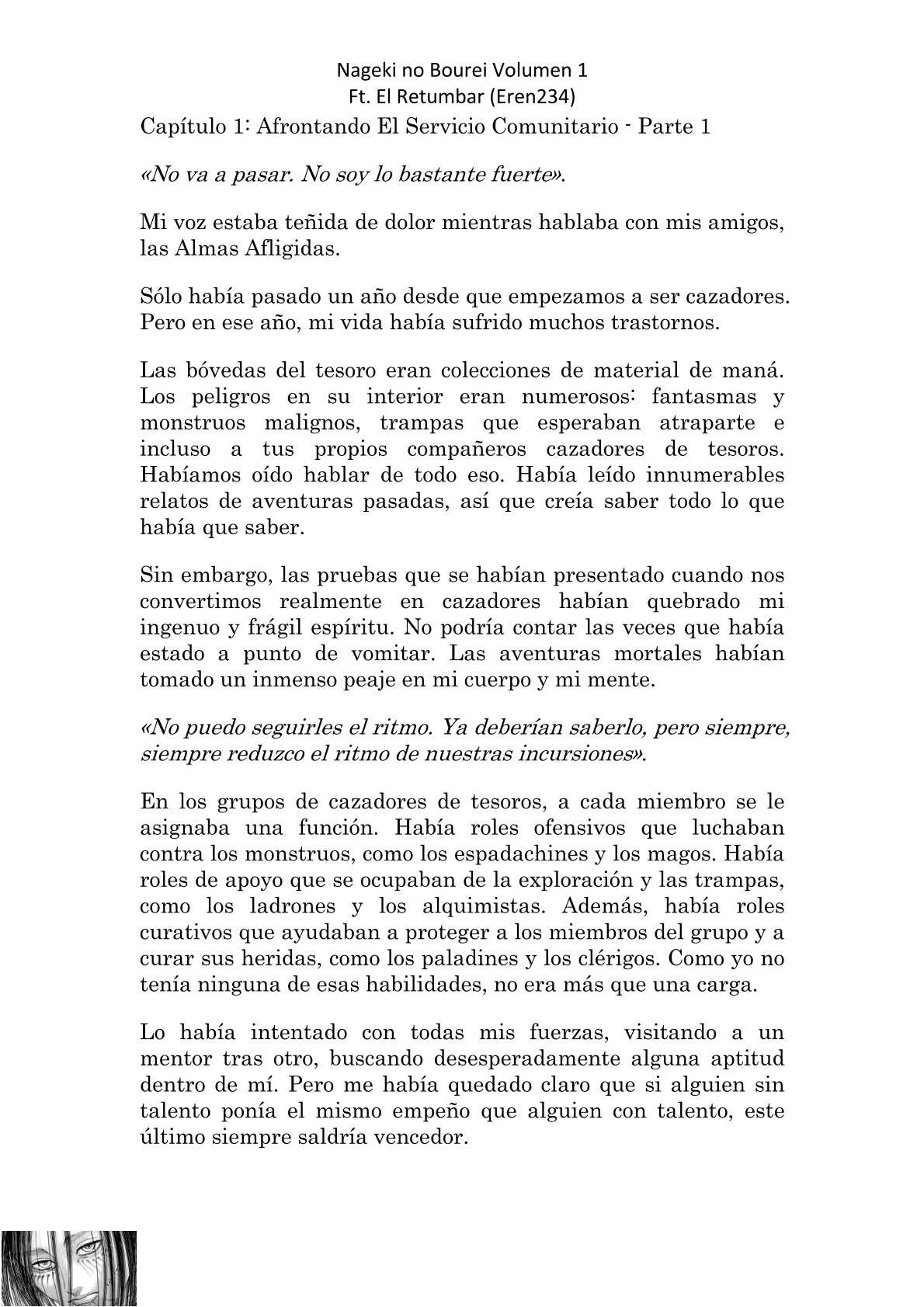 Nageki no Bourei Volumen 1
Ft. El Retumbar (Eren234)

Capítulo 1: Afrontando El Servicio Comunitario - Parte 1

«No va a pasar. No soy lo bastante fuerte».

Mi voz estaba teñida de dolor mientras hablaba con mis amigos, las Almas Afligidas.

Sólo había pasado un año desde que empezamos a ser cazadores. Pero en ese año, mi vida había sufrido muchos trastornos.

Las bóvedas del tesoro eran colecciones de material de maná. Los peligros en su interior eran numerosos: fantasmas y monstruos malignos, trampas que esperaban atraparte e incluso a tus propios compañeros cazadores de tesoros. Habíamos oído hablar de todo eso. Había leído innumerables relatos de aventuras pasadas, así que creía saber todo lo que había que saber.

Sin embargo, las pruebas que se habían presentado cuando nos convertimos realmente en cazadores habían quebrado mi ingenuo y frágil espíritu. No podría contar las veces que había estado a punto de vomitar. Las aventuras mortales habían tomado un inmenso peaje en mi cuerpo y mi mente.

«No puedo seguirles el ritmo. Ya deberían saberlo, pero siempre, siempre reduzco el ritmo de nuestras incursiones».

En los grupos de cazadores de tesoros, a cada miembro se le asignaba una función. Había roles ofensivos que luchaban contra los monstruos, como los espadachines y los magos. Había roles de apoyo que se ocupaban de la exploración y las trampas, como los ladrones y los alquimistas. Además, había roles curativos que ayudaban a proteger a los miembros del grupo y a curar sus heridas, como los paladines y los clérigos. Como yo no tenía ninguna de esas habilidades, no era más que una carga.

Lo había intentado con todas mis fuerzas, visitando a un mentor tras otro, buscando desesperadamente alguna aptitud dentro de mí. Pero me había quedado claro que si alguien sin talento ponía el mismo empeño que alguien con talento, este último siempre saldría vencedor.